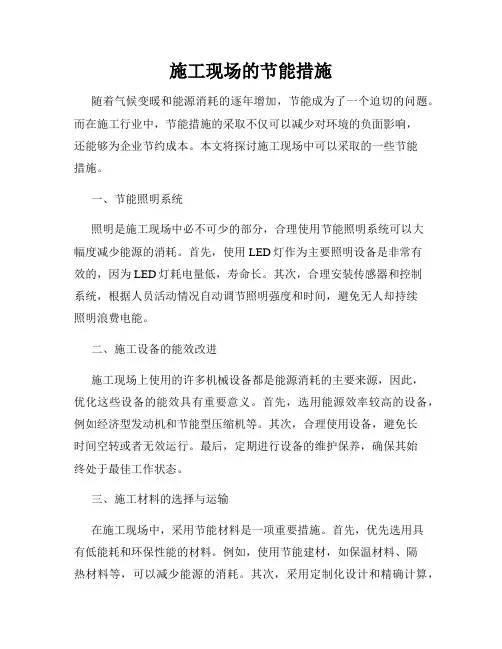 施工现场的节能措施

随着气候变暖和能源消耗的逐年增加，节能成为了一个迫切的问题。而在施工行业中，节能措施的采取不仅可以减少对环境的负面影响，还能够为企业节约成本。本文将探讨施工现场中可以采取的一些节能措施。

一、节能照明系统

照明是施工现场中必不可少的部分，合理使用节能照明系统可以大幅度减少能源的消耗。首先，使用LED灯作为主要照明设备是非常有效的，因为LED灯耗电量低，寿命长。其次，合理安装传感器和控制系统，根据人员活动情况自动调节照明强度和时间，避免无人却持续照明浪费电能。

二、施工设备的能效改进

施工现场上使用的许多机械设备都是能源消耗的主要来源，因此，优化这些设备的能效具有重要意义。首先，选用能源效率较高的设备，例如经济型发动机和节能型压缩机等。其次，合理使用设备，避免长时间空转或者无效运行。最后，定期进行设备的维护保养，确保其始终处于最佳工作状态。

三、施工材料的选择与运输

在施工现场中，采用节能材料是一项重要措施。首先，优先选用具有低能耗和环保性能的材料。例如，使用节能建材，如保温材料、隔热材料等，可以减少能源的消耗。其次，采用定制化设计和精确计算，